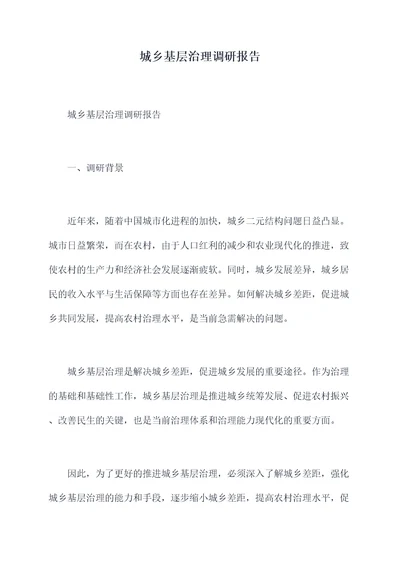 城乡基层治理调研报告

城乡基层治理调研报告

一、调研背景

近年来，随着中国城市化进程的加快，城乡二元结构问题日益凸显。城市日益繁荣，而在农村，由于人口红利的减少和农业现代化的推进，致使农村的生产力和经济社会发展逐渐疲软。同时，城乡发展差异，城乡居民的收入水平与生活保障等方面也存在差异。如何解决城乡差距，促进城乡共同发展，提高农村治理水平，是当前急需解决的问题。

城乡基层治理是解决城乡差距，促进城乡发展的重要途径。作为治理的基础和基础性工作，城乡基层治理是推进城乡统筹发展、促进农村振兴、改善民生的关键，也是当前治理体系和治理能力现代化的重要方面。

因此，为了更好的推进城乡基层治理，必须深入了解城乡差距，强化城乡基层治理的能力和手段，逐步缩小城乡差距，提高农村治理水平，促